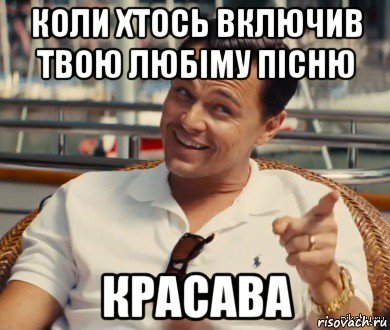 КОЛИ ХТОСЬ ВКЛЮЧИВ ТВОЮ ЛЮБІМУ ПІСНЮ

КРАСАВА

risovach.ru